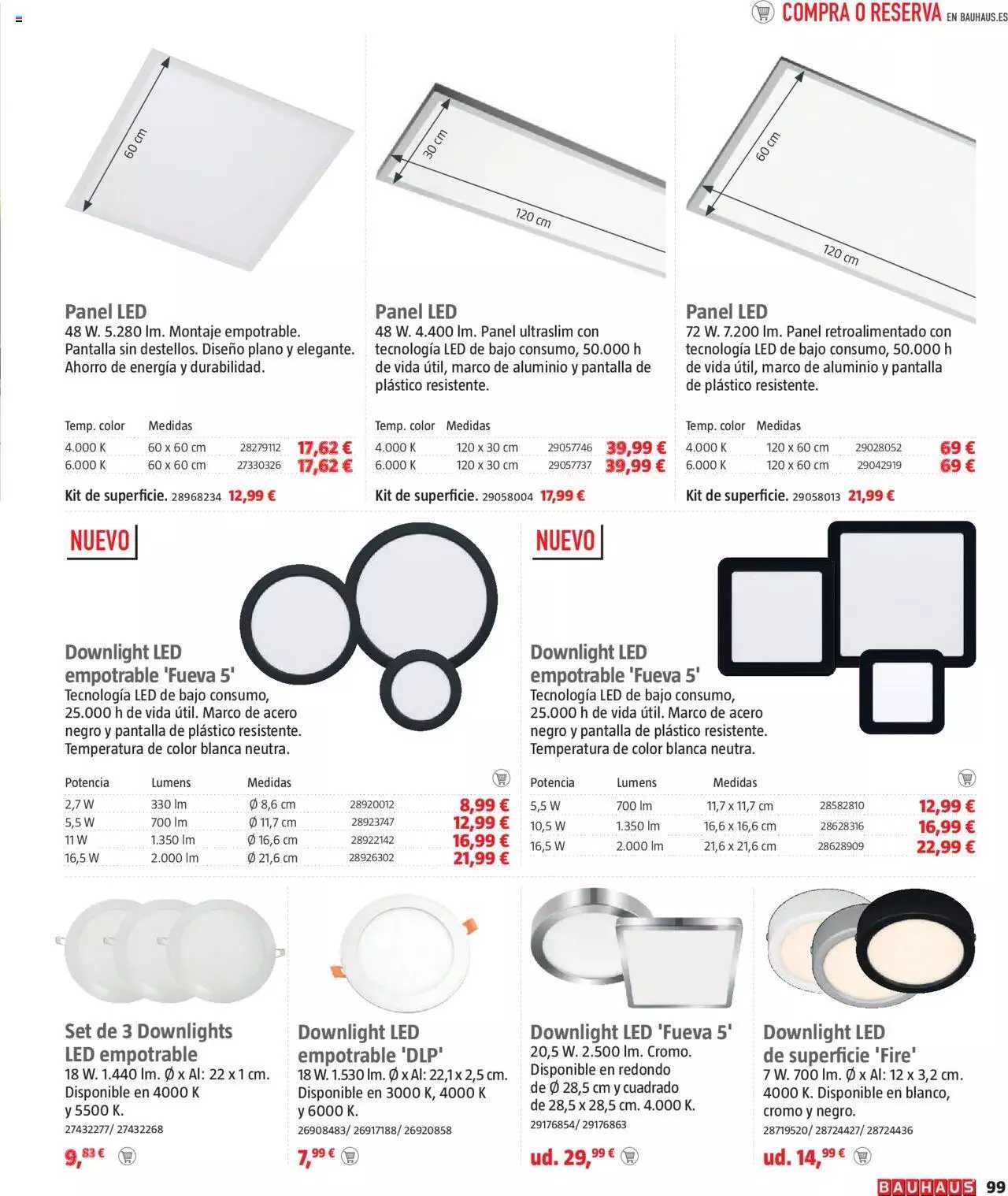 COMPRA O RESERVA EN BAUHAUS.ES

60 cm

Panel LED
48 W. 5.280 lm. Montaje empotrable. Pantalla sin destellos. Diseño plano y elegante. Ahorro de energía y durabilidad.

| Temp. color | Medidas | | |
|---|---|---|---|
| 4.000 K | 60 x 60 cm | 28279112 | 17,62 € |
| 6.000 K | 60 x 60 cm | 27330326 | 17,62 € |

Kit de superficie. 28968234 12,99 €

30 cm
120 cm

Panel LED
48 W. 4.400 lm. Panel ultraslim con tecnología LED de bajo consumo, 50.000 h de vida útil, marco de aluminio y pantalla de plástico resistente.

| Temp. color | Medidas | | |
|---|---|---|---|
| 4.000 K | 120 x 30 cm | 29057746 | 39,99 € |
| 6.000 K | 120 x 30 cm | 29057737 | 39,99 € |

Kit de superficie. 29058004 17,99 €

60 cm
120 cm

Panel LED
72 W. 7.200 lm. Panel retroalimentado con tecnología LED de bajo consumo, 50.000 h de vida útil, marco de aluminio y pantalla de plástico resistente.

| Temp. color | Medidas | | |
|---|---|---|---|
| 4.000 K | 120 x 60 cm | 29028052 | 69 € |
| 6.000 K | 120 x 60 cm | 29042919 | 69 € |

Kit de superficie. 29058013 21,99 €

NUEVO

Downlight LED empotrable 'Fueva 5'
Tecnología LED de bajo consumo, 25.000 h de vida útil. Marco de acero negro y pantalla de plástico resistente. Temperatura de color blanca neutra.

| Potencia | Lumens | Medidas | | |
|---|---|---|---|---|
| 2,7 W | 330 lm | Ø 8,6 cm | 28920012 | 8,99 € |
| 5,5 W | 700 lm | Ø 11,7 cm | 28923747 | 12,99 € |
| 11 W | 1.350 lm | Ø 16,6 cm | 28922142 | 16,99 € |
| 16,5 W | 2.000 lm | Ø 21,6 cm | 28926302 | 21,99 € |

NUEVO

Downlight LED empotrable 'Fueva 5'
Tecnología LED de bajo consumo, 25.000 h de vida útil. Marco de acero negro y pantalla de plástico resistente. Temperatura de color blanca neutra.

| Potencia | Lumens | Medidas | | |
|---|---|---|---|---|
| 5,5 W | 700 lm | 11,7 x 11,7 cm | 28582810 | 12,99 € |
| 10,5 W | 1.350 lm | 16,6 x 16,6 cm | 28628316 | 16,99 € |
| 16,5 W | 2.000 lm | 21,6 x 21,6 cm | 28628909 | 22,99 € |

Set de 3 Downlights LED empotrable
18 W. 1.440 lm. Ø x Al: 22 x 1 cm. Disponible en 4000 K y 5500 K.
27432277/ 27432268
9,83 €

Downlight LED empotrable 'DLP'
18 W. 1.530 lm. Ø x Al: 22,1 x 2,5 cm. Disponible en 3000 K, 4000 K y 6000 K.
26908483/ 26917188/ 26920858
7,99 €

Downlight LED 'Fueva 5'
20,5 W. 2.500 lm. Cromo. Disponible en redondo de Ø 28,5 cm y cuadrado de 28,5 x 28,5 cm. 4.000 K.
29176854/ 29176863
ud. 29,99 €

Downlight LED de superficie 'Fire'
7 W. 700 lm. Ø x Al: 12 x 3,2 cm. 4000 K. Disponible en blanco, cromo y negro.
28719520/ 28724427/ 28724436
ud. 14,99 €

BAUHAUS 99